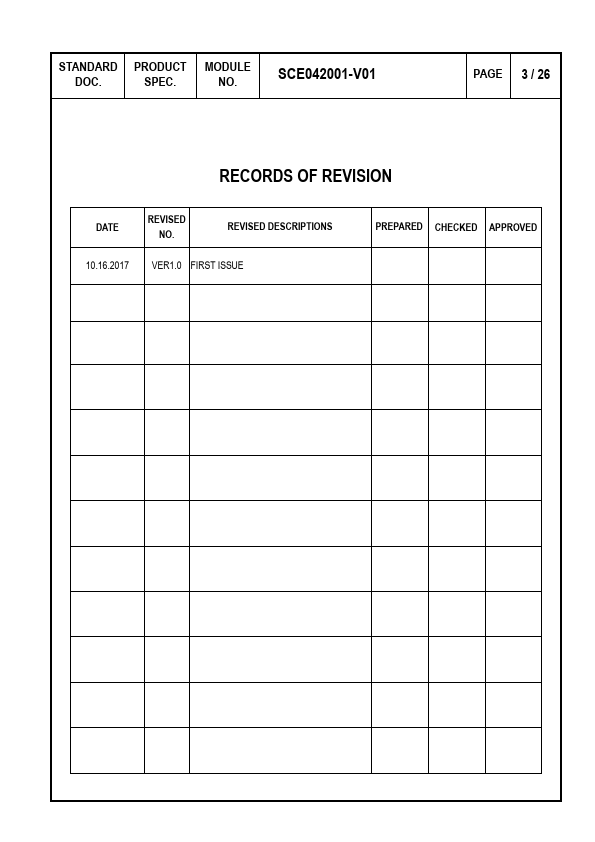 | STANDARD DOC. | PRODUCT SPEC. | MODULE NO. | SCE042001-V01 | PAGE | 3 / 26 |
|---|---|---|---|---|---|

RECORDS OF REVISION

| DATE | REVISED NO. | REVISED DESCRIPTIONS | PREPARED | CHECKED | APPROVED |
|---|---|---|---|---|---|
| 10.16.2017 | VER1.0 | FIRST ISSUE | | | |
| | | | | | |
| | | | | | |
| | | | | | |
| | | | | | |
| | | | | | |
| | | | | | |
| | | | | | |
| | | | | | |
| | | | | | |
| | | | | | |
| | | | | | |